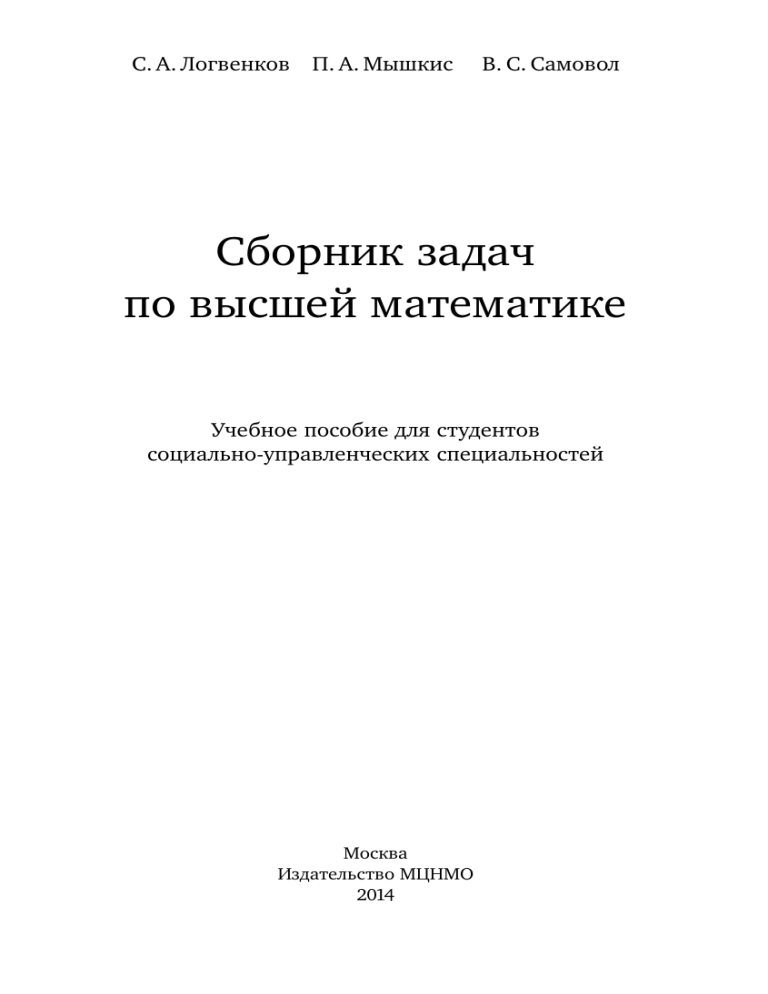 С. А. Логвенков П. А. Мышкис В. С. Самовол

Сборник задач
по высшей математике

Учебное пособие для студентов
социально-управленческих специальностей

Москва
Издательство МЦНМО
2014